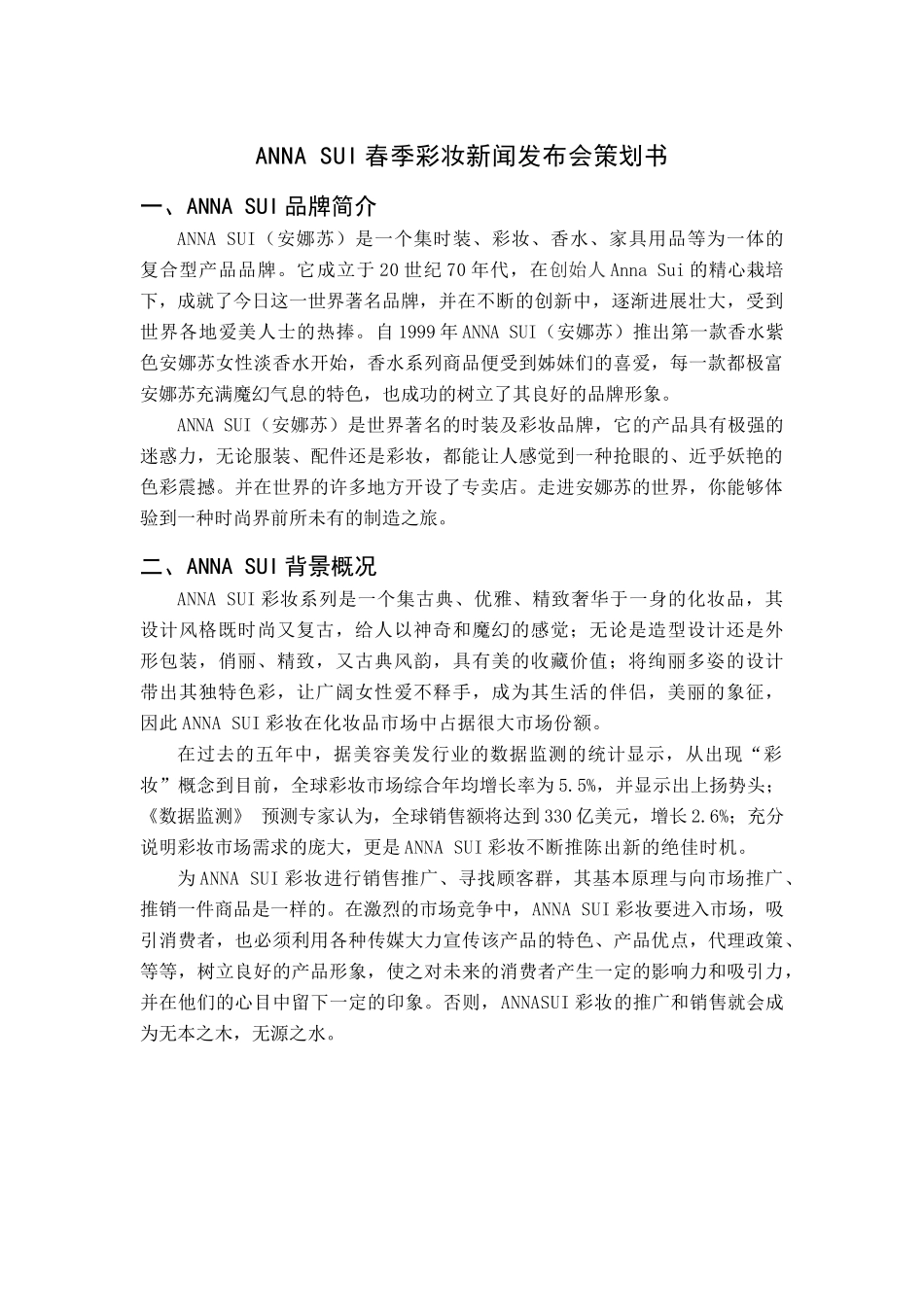 ANNA SUI 春季彩妆新闻发布会策划书

一、ANNA SUI 品牌简介

ANNA SUI（安娜苏）是一个集时装、彩妆、香水、家具用品等为一体的复合型产品品牌。它成立于 20 世纪 70 年代，在创始人 Anna Sui 的精心栽培下，成就了今日这一世界著名品牌，并在不断的创新中，逐渐进展壮大，受到世界各地爱美人士的热捧。自 1999 年 ANNA SUI（安娜苏）推出第一款香水紫色安娜苏女性淡香水开始，香水系列商品便受到姊妹们的喜爱，每一款都极富安娜苏充满魔幻气息的特色，也成功的树立了其良好的品牌形象。

ANNA SUI（安娜苏）是世界著名的时装及彩妆品牌，它的产品具有极强的迷惑力，无论服装、配件还是彩妆，都能让人感觉到一种抢眼的、近乎妖艳的色彩震撼。并在世界的许多地方开设了专卖店。走进安娜苏的世界，你能够体验到一种时尚界前所未有的制造之旅。

二、ANNA SUI 背景概况

ANNA SUI 彩妆系列是一个集古典、优雅、精致奢华于一身的化妆品，其设计风格既时尚又复古，给人以神奇和魔幻的感觉；无论是造型设计还是外形包装，俏丽、精致，又古典风韵，具有美的收藏价值；将绚丽多姿的设计带出其独特色彩，让广阔女性爱不释手，成为其生活的伴侣，美丽的象征，因此 ANNA SUI 彩妆在化妆品市场中占据很大市场份额。

在过去的五年中，据美容美发行业的数据监测的统计显示，从出现“彩妆”概念到目前，全球彩妆市场综合年均增长率为 5.5%，并显示出上扬势头；《数据监测》 预测专家认为，全球销售额将达到 330 亿美元，增长 2.6%；充分说明彩妆市场需求的庞大，更是 ANNA SUI 彩妆不断推陈出新的绝佳时机。

为 ANNA SUI 彩妆进行销售推广、寻找顾客群，其基本原理与向市场推广、推销一件商品是一样的。在激烈的市场竞争中，ANNA SUI 彩妆要进入市场，吸引消费者，也必须利用各种传媒大力宣传该产品的特色、产品优点，代理政策、等等，树立良好的产品形象，使之对未来的消费者产生一定的影响力和吸引力，并在他们的心目中留下一定的印象。否则，ANNASUI 彩妆的推广和销售就会成为无本之木，无源之水。